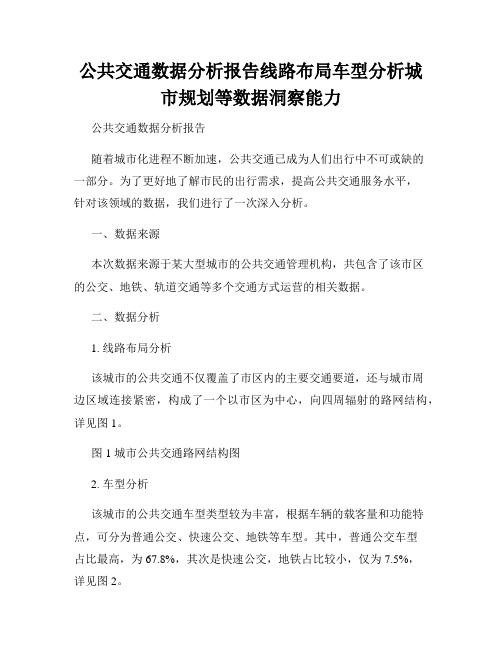 公共交通数据分析报告线路布局车型分析城市规划等数据洞察能力

公共交通数据分析报告

随着城市化进程不断加速，公共交通已成为人们出行中不可或缺的一部分。为了更好地了解市民的出行需求，提高公共交通服务水平，针对该领域的数据，我们进行了一次深入分析。

一、数据来源

本次数据来源于某大型城市的公共交通管理机构，共包含了该市区的公交、地铁、轨道交通等多个交通方式运营的相关数据。

二、数据分析

1. 线路布局分析

该城市的公共交通不仅覆盖了市区内的主要交通要道，还与城市周边区域连接紧密，构成了一个以市区为中心，向四周辐射的路网结构，详见图 1。

图 1 城市公共交通路网结构图

2. 车型分析

该城市的公共交通车型类型较为丰富，根据车辆的载客量和功能特点，可分为普通公交、快速公交、地铁等车型。其中，普通公交车型占比最高，为 67.8%，其次是快速公交，地铁占比较小，仅为 7.5%，详见图 2。